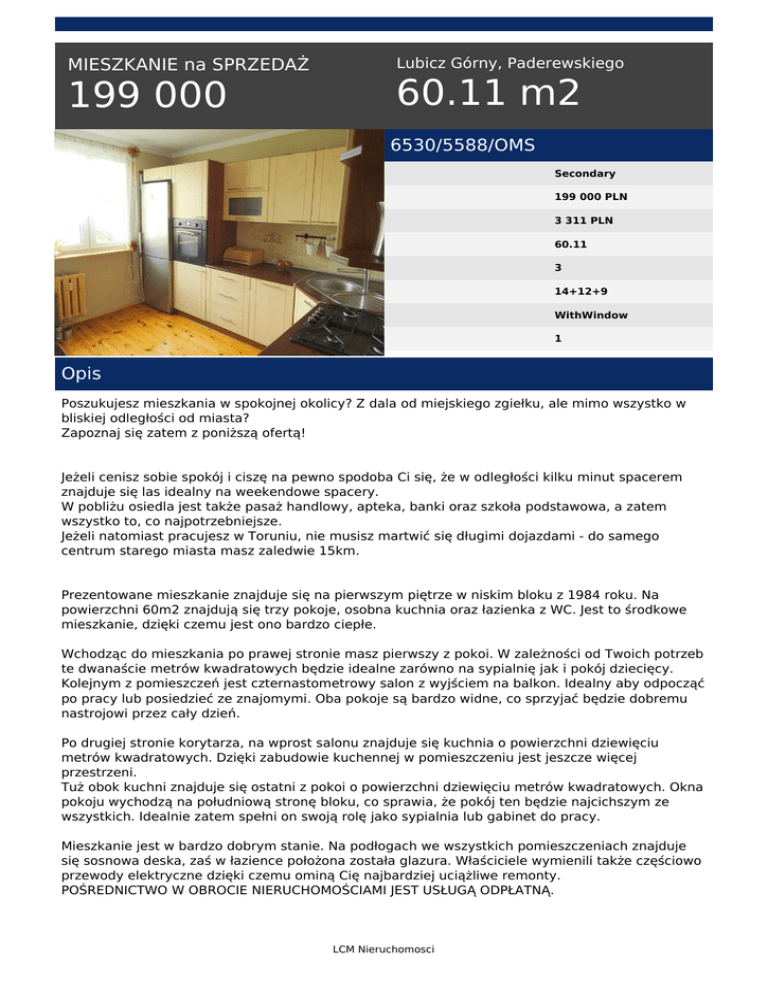 MIESZKANIE na SPRZEDAŻ
199 000

Lubicz Górny, Paderewskiego
60.11 m2

6530/5588/OMS

Secondary
199 000 PLN
3 311 PLN
60.11
3
14+12+9
WithWindow
1

Opis

Poszukujesz mieszkania w spokojnej okolicy? Z dala od miejskiego zgiełku, ale mimo wszystko w bliskiej odległości od miasta?
Zapoznaj się zatem z poniższą ofertą!

Jeżeli cenisz sobie spokój i ciszę na pewno spodoba Ci się, że w odległości kilku minut spacerem znajduje się las idealny na weekendowe spacery.
W pobliżu osiedla jest także pasaż handlowy, apteka, banki oraz szkoła podstawowa, a zatem wszystko to, co najpotrzebniejsze.
Jeżeli natomiast pracujesz w Toruniu, nie musisz martwić się długimi dojazdami - do samego centrum starego miasta masz zaledwie 15km.

Prezentowane mieszkanie znajduje się na pierwszym piętrze w niskim bloku z 1984 roku. Na powierzchni 60m2 znajdują się trzy pokoje, osobna kuchnia oraz łazienka z WC. Jest to środkowe mieszkanie, dzięki czemu jest ono bardzo ciepłe.

Wchodząc do mieszkania po prawej stronie masz pierwszy z pokoi. W zależności od Twoich potrzeb te dwanaście metrów kwadratowych będzie idealne zarówno na sypialnię jak i pokój dziecięcy. Kolejnym z pomieszczeń jest czternastometrowy salon z wyjściem na balkon. Idealny aby odpocząć po pracy lub posiedzieć ze znajomymi. Oba pokoje są bardzo widne, co sprzyjać będzie dobremu nastrojowi przez cały dzień.

Po drugiej stronie korytarza, na wprost salonu znajduje się kuchnia o powierzchni dziewięciu metrów kwadratowych. Dzięki zabudowie kuchennej w pomieszczeniu jest jeszcze więcej przestrzeni.
Tuż obok kuchni znajduje się ostatni z pokoi o powierzchni dziewięciu metrów kwadratowych. Okna pokoju wychodzą na południową stronę bloku, co sprawia, że pokój ten będzie najcichszym ze wszystkich. Idealnie zatem spełni on swoją rolę jako sypialnia lub gabinet do pracy.

Mieszkanie jest w bardzo dobrym stanie. Na podłogach we wszystkich pomieszczeniach znajduje się sosnowa deska, zaś w łazience położona została glazura. Właściciele wymienili także częściowo przewody elektryczne dzięki czemu ominą Cię najbardziej uciążliwe remonty.
POŚREDNICTWO W OBROCIE NIERUCHOMOŚCIAMI JEST USŁUGĄ ODPŁATNĄ.

LCM Nieruchomosci